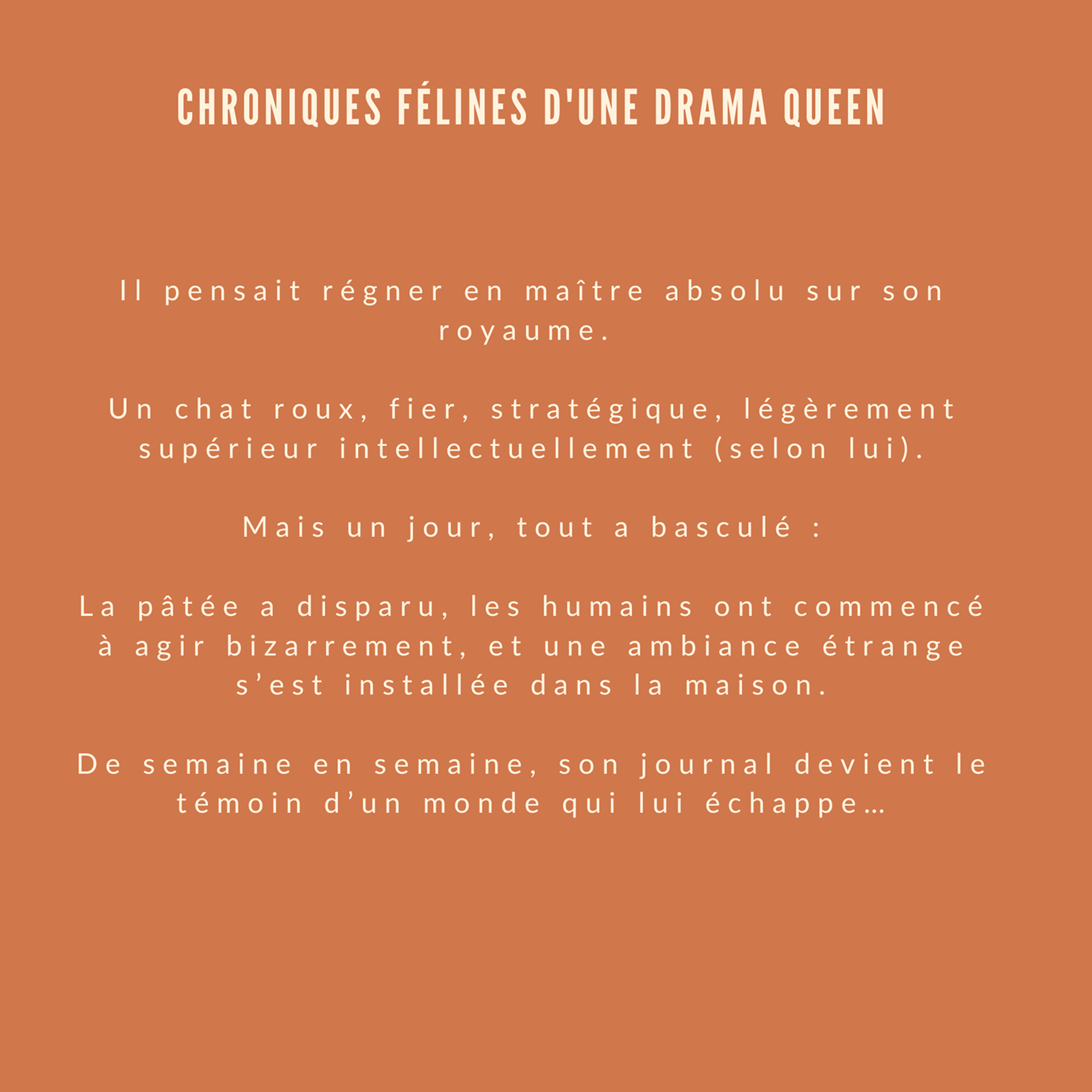 CHRONIQUES FÉLINES D'UNE DRAMA QUEEN

Il pensait régner en maître absolu sur son royaume.

Un chat roux, fier, stratégique, légèrement supérieur intellectuellement (selon lui).

Mais un jour, tout a basculé :

La pâtée a disparu, les humains ont commencé à agir bizarrement, et une ambiance étrange s’est installée dans la maison.

De semaine en semaine, son journal devient le témoin d’un monde qui lui échappe…